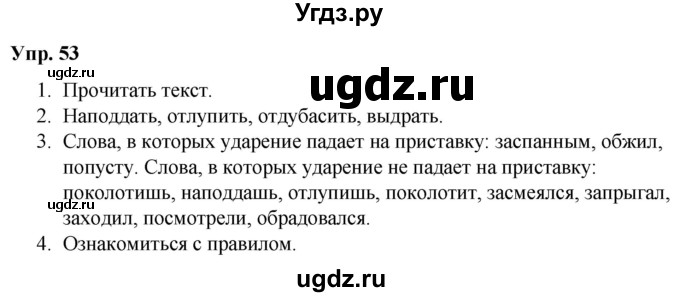 Угдз.ру

Упр. 53

ugdz.ru

ugdz.ru

1. Прочитать текст.
2. Наподдать, отлупить, отдубасить, выдрать.
3. Слова, в которых ударение падает на приставку: заспанным, обжил, попусту. Слова, в которых ударение не падает на приставку: поколотишь, наподдашь, отлупишь, поколотит, засмеялся, запрыгал, заходил, посмотрели, обрадовался.

ugdz.ru

4. Ознакомиться с правилом.

ugdz.ru